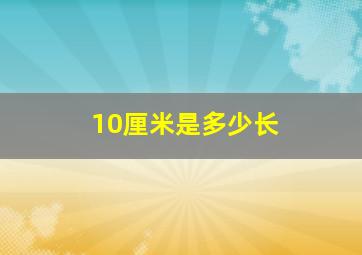 10厘米是多少长